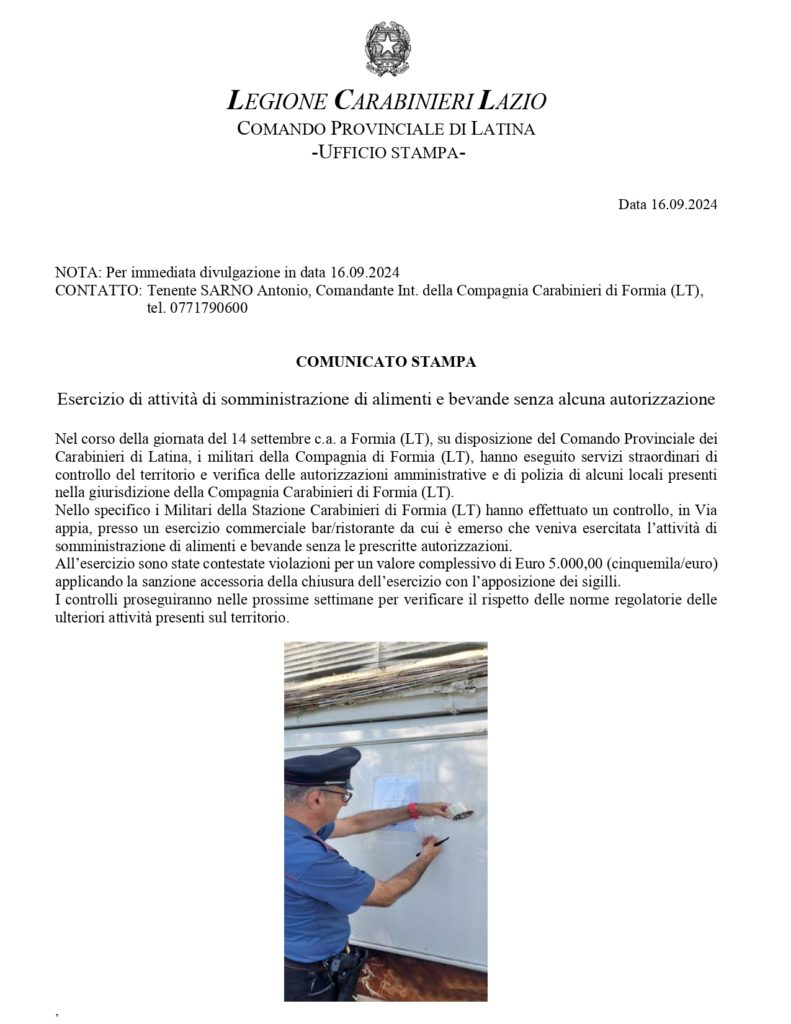 LEGIONE CARABINIERI LAZIO
COMANDO PROVINCIALE DI LATINA
-UFFICIO STAMPA-

Data 16.09.2024

NOTA: Per immediata divulgazione in data 16.09.2024
CONTATTO: Tenente SARNO Antonio, Comandante Int. della Compagnia Carabinieri di Formia (LT), tel. 0771790600

COMUNICATO STAMPA

Esercizio di attività di somministrazione di alimenti e bevande senza alcuna autorizzazione

Nel corso della giornata del 14 settembre c.a. a Formia (LT), su disposizione del Comando Provinciale dei Carabinieri di Latina, i militari della Compagnia di Formia (LT), hanno eseguito servizi straordinari di controllo del territorio e verifica delle autorizzazioni amministrative e di polizia di alcuni locali presenti nella giurisdizione della Compagnia Carabinieri di Formia (LT).
Nello specifico i Militari della Stazione Carabinieri di Formia (LT) hanno effettuato un controllo, in Via appia, presso un esercizio commerciale bar/ristorante da cui è emerso che veniva esercitata l'attività di somministrazione di alimenti e bevande senza le prescritte autorizzazioni.
All'esercizio sono state contestate violazioni per un valore complessivo di Euro 5.000,00 (cinquemila/euro) applicando la sanzione accessoria della chiusura dell'esercizio con l'apposizione dei sigilli.
I controlli proseguiranno nelle prossime settimane per verificare il rispetto delle norme regolatorie delle ulteriori attività presenti sul territorio.

,